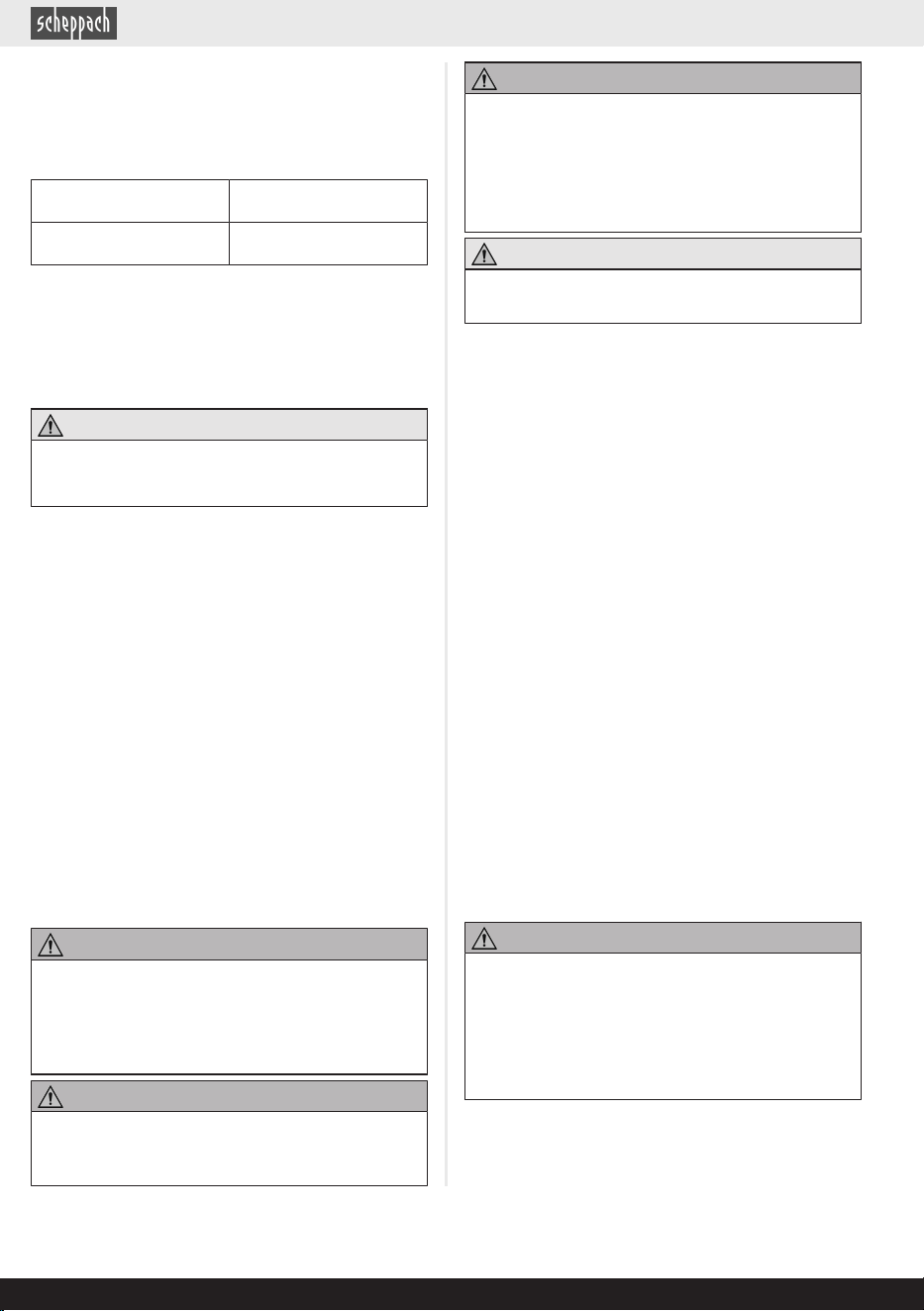 scheppach